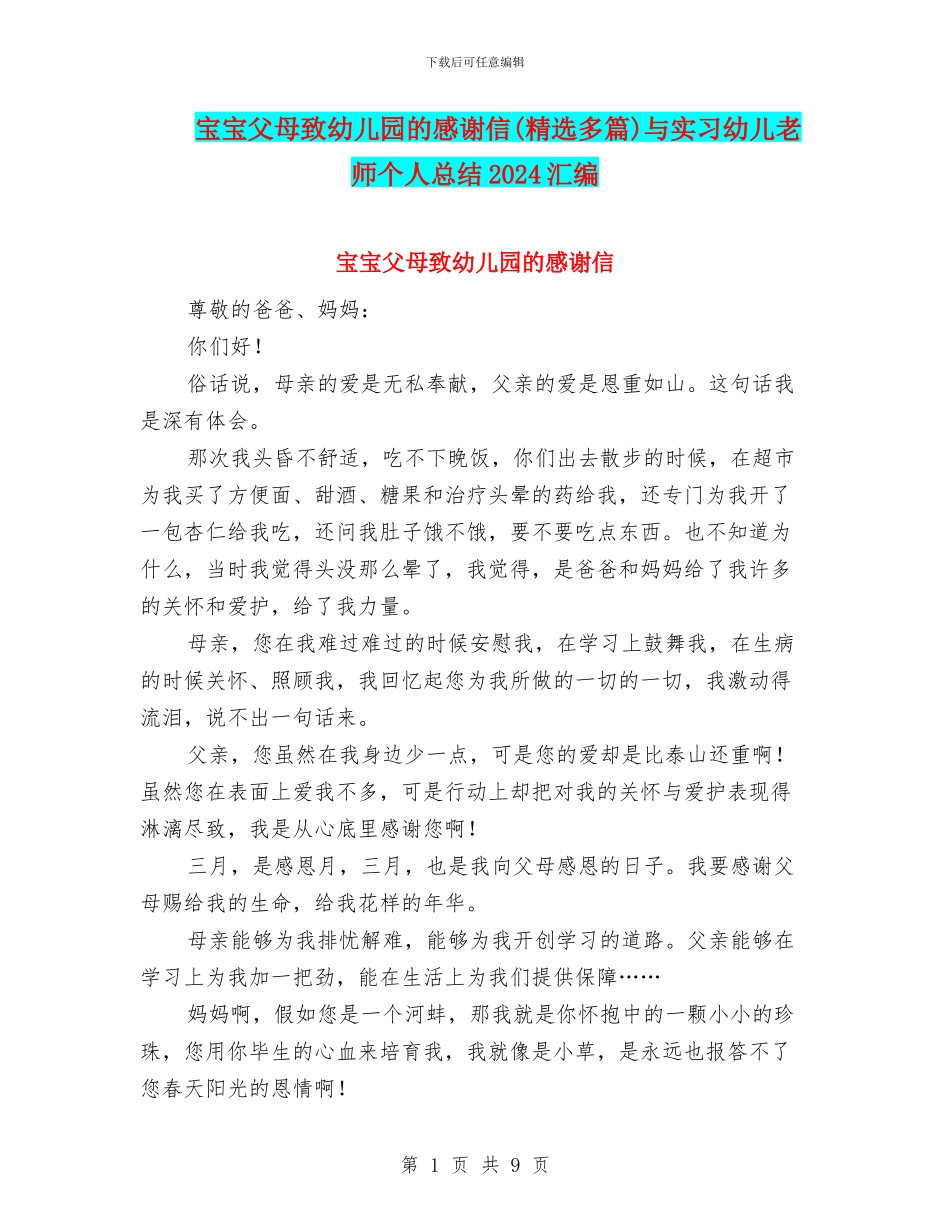 下载后可任意编辑

宝宝父母致幼儿园的感谢信(精选多篇)与实习幼儿老师个人总结2024汇编

宝宝父母致幼儿园的感谢信

尊敬的爸爸、妈妈：

你们好！

俗话说，母亲的爱是无私奉献，父亲的爱是恩重如山。这句话我是深有体会。

那次我头昏不舒适，吃不下晚饭，你们出去散步的时候，在超市为我买了方便面、甜酒、糖果和治疗头晕的药给我，还专门为我开了一包杏仁给我吃，还问我肚子饿不饿，要不要吃点东西。也不知道为什么，当时我觉得头没那么晕了，我觉得，是爸爸和妈妈给了我许多的关怀和爱护，给了我力量。

母亲，您在我难过难过的时候安慰我，在学习上鼓舞我，在生病的时候关怀、照顾我，我回忆起您为我所做的一切的一切，我激动得流泪，说不出一句话来。

父亲，您虽然在我身边少一点，可是您的爱却是比泰山还重啊！虽然您在表面上爱我不多，可是行动上却把对我的关怀与爱护表现得淋漓尽致，我是从心底里感谢您啊！

三月，是感恩月，三月，也是我向父母感恩的日子。我要感谢父母赐给我的生命，给我花样的年华。

母亲能够为我排忧解难，能够为我开创学习的道路。父亲能够在学习上为我加一把劲，能在生活上为我们提供保障……

妈妈啊，假如您是一个河蚌，那我就是你怀抱中的一颗小小的珍珠，您用你毕生的心血来培育我，我就像是小草，是永远也报答不了您春天阳光的恩情啊！

第 1 页 共 9 页